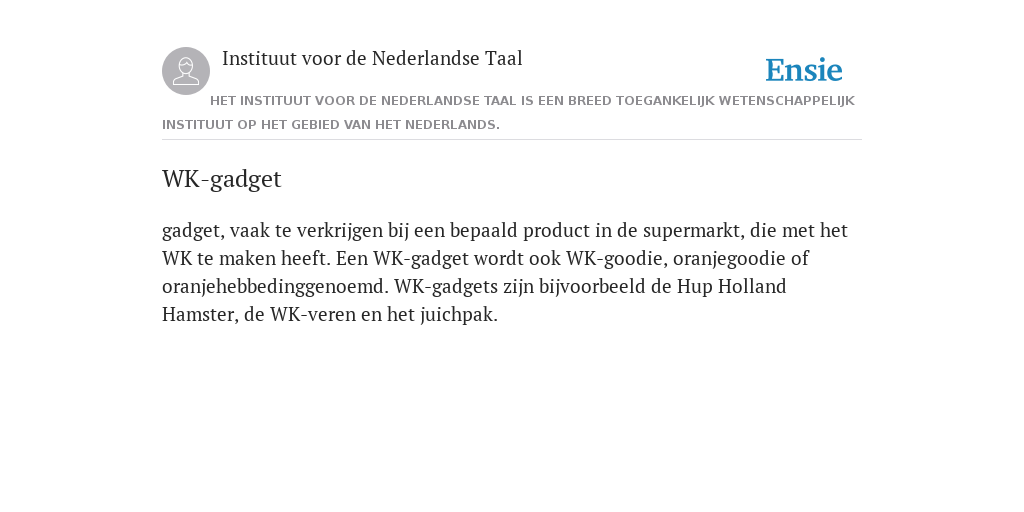 Instituut voor de Nederlandse Taal

Ensie

HET INSTITUUT VOOR DE NEDERLANDSE TAAL IS EEN BREED TOEGANKELIJK WETENSCHAPPELIJK INSTITUUT OP HET GEBIED VAN HET NEDERLANDS.

WK-gadget

gadget, vaak te verkrijgen bij een bepaald product in de supermarkt, die met het WK te maken heeft. Een WK-gadget wordt ook WK-goodie, oranjegoodie of oranjehebbedinggenoemd. WK-gadgets zijn bijvoorbeeld de Hup Holland Hamster, de WK-veren en het juichpak.